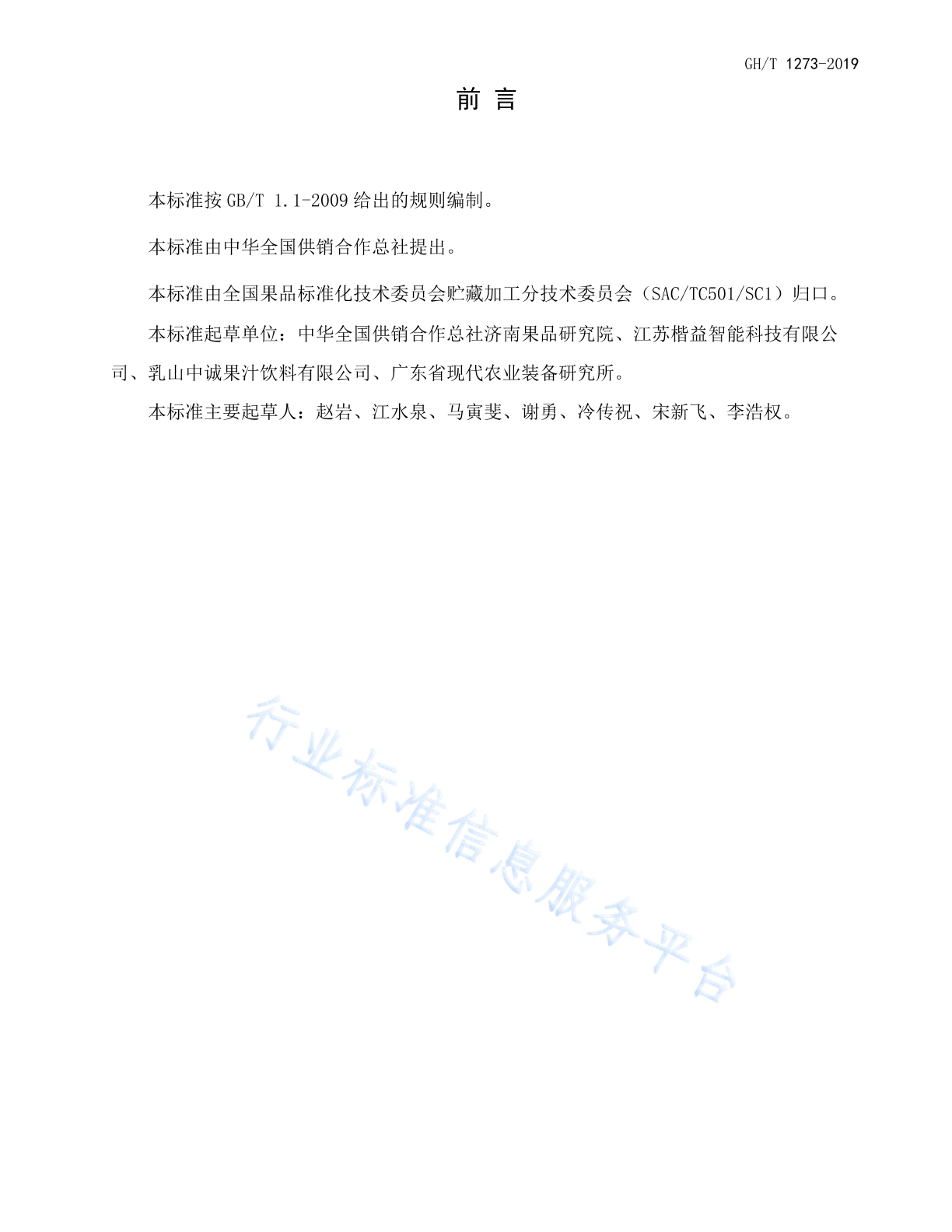 GH/T 1273-2019

前　言

本标准按 GB/T 1.1-2009 给出的规则编制。

本标准由中华全国供销合作总社提出。

本标准由全国果品标准化技术委员会贮藏加工分技术委员会（SAC/TC501/SC1）归口。

本标准起草单位：中华全国供销合作总社济南果品研究院、江苏楷益智能科技有限公司、乳山中诚果汁饮料有限公司、广东省现代农业装备研究所。

本标准主要起草人：赵岩、江水泉、马寅斐、谢勇、冷传祝、宋新飞、李浩权。

行业标准信息服务平台